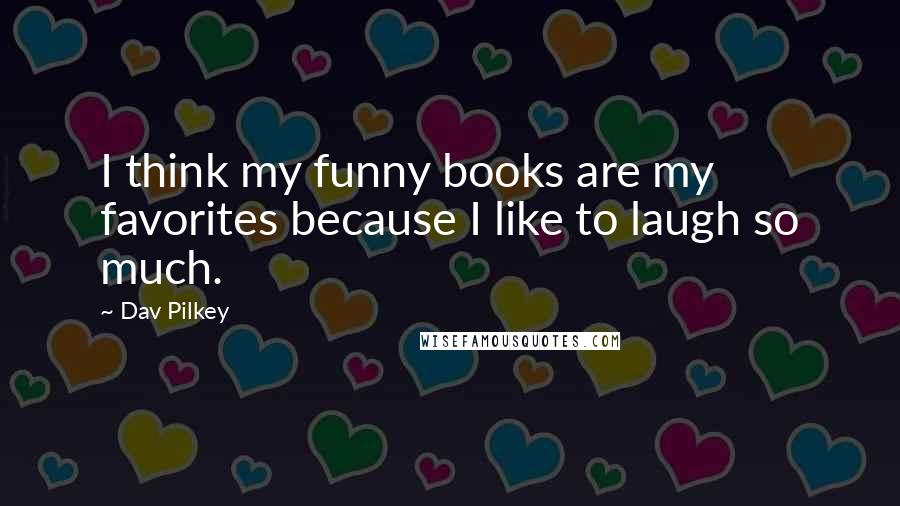 I think my funny books are my favorites because I like to laugh so much.

~ Dav Pilkey

WISEFAMOUSQUOTES.COM